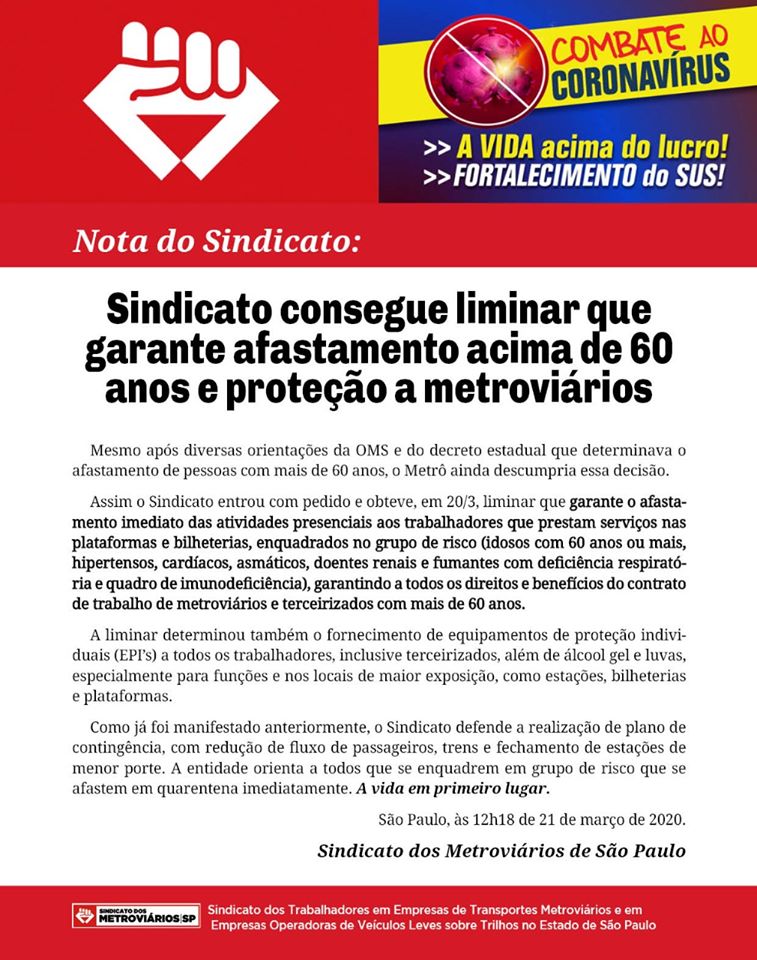 COMBATE AO CORONAVÍRUS

>> A VIDA acima do lucro!
>> FORTALECIMENTO do SUS!

Nota do Sindicato:

Sindicato consegue liminar que garante afastamento acima de 60 anos e proteção a metroviários

Mesmo após diversas orientações da OMS e do decreto estadual que determinava o afastamento de pessoas com mais de 60 anos, o Metrô ainda descumpria essa decisão.

Assim o Sindicato entrou com pedido e obteve, em 20/3, liminar que garante o afastamento imediato das atividades presenciais aos trabalhadores que prestam serviços nas plataformas e bilheterias, enquadrados no grupo de risco (idosos com 60 anos ou mais, hipertensos, cardíacos, asmáticos, doentes renais e fumantes com deficiência respiratória e quadro de imunodeficiência), garantindo a todos os direitos e benefícios do contrato de trabalho de metroviários e terceirizados com mais de 60 anos.

A liminar determinou também o fornecimento de equipamentos de proteção individuais (EPI's) a todos os trabalhadores, inclusive terceirizados, além de álcool gel e luvas, especialmente para funções e nos locais de maior exposição, como estações, bilheterias e plataformas.

Como já foi manifestado anteriormente, o Sindicato defende a realização de plano de contingência, com redução de fluxo de passageiros, trens e fechamento de estações de menor porte. A entidade orienta a todos que se enquadrem em grupo de risco que se afastem em quarentena imediatamente. A vida em primeiro lugar.

São Paulo, às 12h18 de 21 de março de 2020.

Sindicato dos Metroviários de São Paulo

SINDICATO DOS METROVIÁRIOS SP

Sindicato dos Trabalhadores em Empresas de Transportes Metroviários e em Empresas Operadoras de Veículos Leves sobre Trilhos no Estado de São Paulo